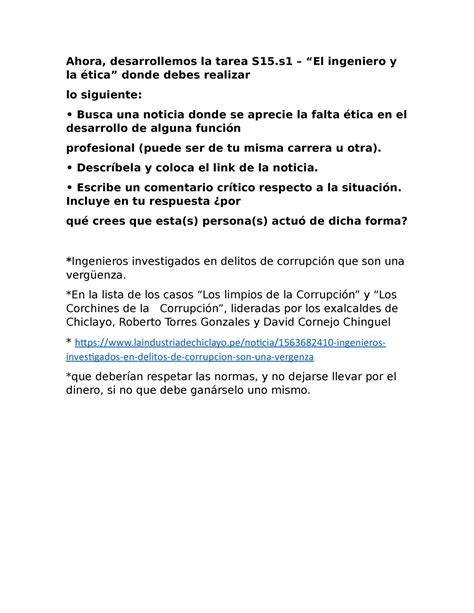 Ahora, desarrollemos la tarea S15.s1 – “El ingeniero y la ética” donde debes realizar

lo siguiente:

• Busca una noticia donde se aprecie la falta ética en el desarrollo de alguna función

profesional (puede ser de tu misma carrera u otra).

• Descríbela y coloca el link de la noticia.

• Escribe un comentario crítico respecto a la situación. Incluye en tu respuesta ¿por

qué crees que esta(s) persona(s) actuó de dicha forma?

*Ingenieros investigados en delitos de corrupción que son una vergüenza.

*En la lista de los casos “Los limpios de la Corrupción” y “Los Corchines de la Corrupción”, lideradas por los exalcaldes de Chiclayo, Roberto Torres Gonzales y David Cornejo Chinguel

* https://www.laindustriadechiclayo.pe/noticia/1563682410-ingenieros-investigados-en-delitos-de-corrupcion-son-una-vergenza

*que deberían respetar las normas, y no dejarse llevar por el dinero, si no que debe ganárselo uno mismo.